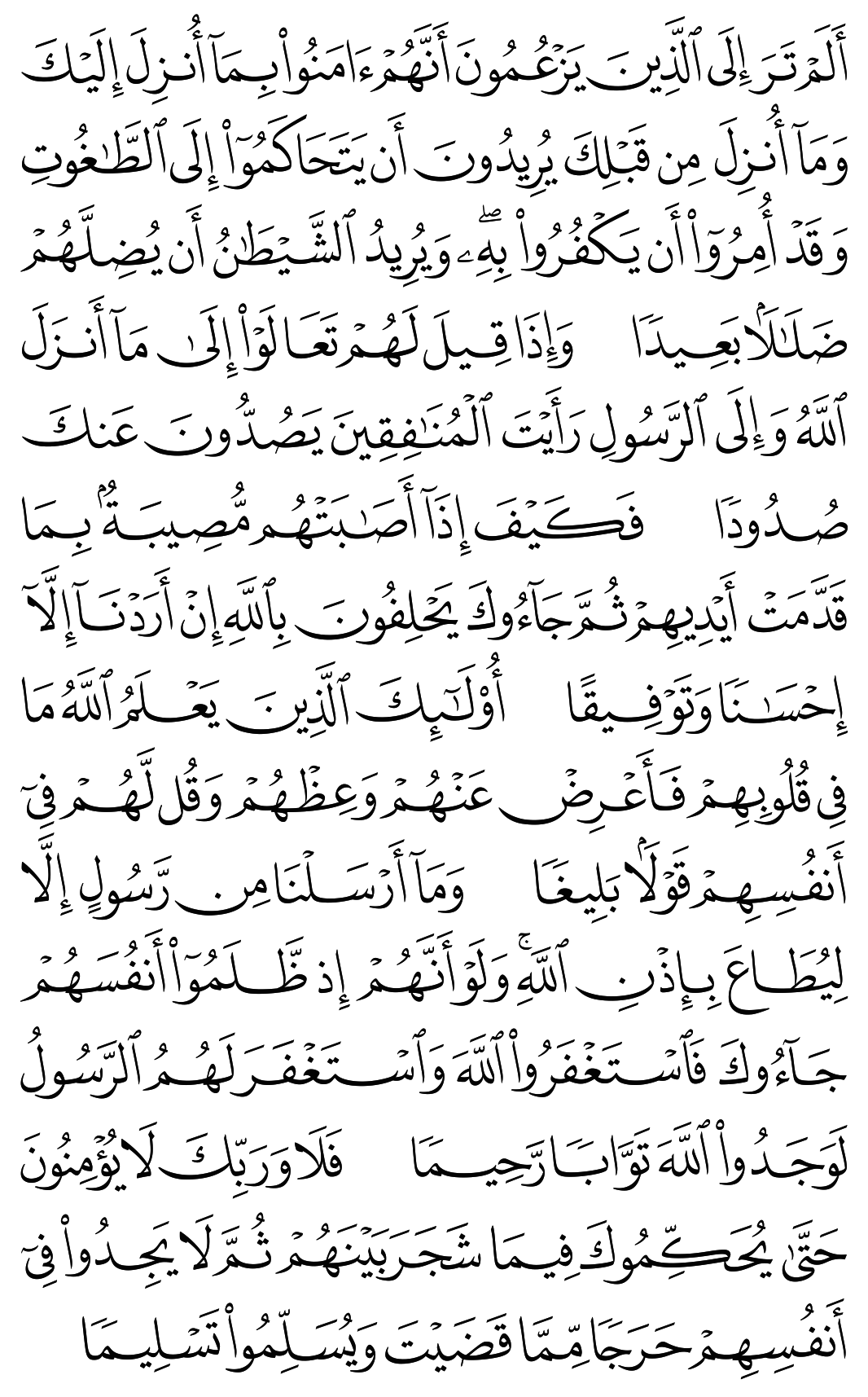 أَلَمۡ تَرَ إِلَى ٱلَّذِينَ يَزۡعُمُونَ أَنَّهُمۡ ءَامَنُواْ بِمَآ أُنزِلَ إِلَيۡكَ وَمَآ أُنزِلَ مِن قَبۡلِكَ يُرِيدُونَ أَن يَتَحَاكَمُوٓاْ إِلَى ٱلطَّٰغُوتِ وَقَدۡ أُمِرُوٓاْ أَن يَكۡفُرُواْ بِهِۦۖ وَيُرِيدُ ٱلشَّيۡطَٰنُ أَن يُضِلَّهُمۡ ضَلَٰلَۢا بَعِيدٗا وَإِذَا قِيلَ لَهُمۡ تَعَالَوۡاْ إِلَىٰ مَآ أَنزَلَ ٱللَّهُ وَإِلَى ٱلرَّسُولِ رَأَيۡتَ ٱلۡمُنَٰفِقِينَ يَصُدُّونَ عَنكَ صُدُودٗا فَكَيۡفَ إِذَآ أَصَٰبَتۡهُم مُّصِيبَةُۢ بِمَا قَدَّمَتۡ أَيۡدِيهِمۡ ثُمَّ جَآءُوكَ يَحۡلِفُونَ بِٱللَّهِ إِنۡ أَرَدۡنَآ إِلَّآ إِحۡسَٰنٗا وَتَوۡفِيقًا أُوْلَٰٓئِكَ ٱلَّذِينَ يَعۡلَمُ ٱللَّهُ مَا فِي قُلُوبِهِمۡ فَأَعۡرِضۡ عَنۡهُمۡ وَعِظۡهُمۡ وَقُل لَّهُمۡ فِيٓ أَنفُسِهِمۡ قَوۡلَۢا بَلِيغٗا وَمَآ أَرۡسَلۡنَا مِن رَّسُولٍ إِلَّا لِيُطَاعَ بِإِذۡنِ ٱللَّهِۚ وَلَوۡ أَنَّهُمۡ إِذ ظَّلَمُوٓاْ أَنفُسَهُمۡ جَآءُوكَ فَٱسۡتَغۡفَرُواْ ٱللَّهَ وَٱسۡتَغۡفَرَ لَهُمُ ٱلرَّسُولُ لَوَجَدُواْ ٱللَّهَ تَوَّابٗا رَّحِيمٗا فَلَا وَرَبِّكَ لَا يُؤۡمِنُونَ حَتَّىٰ يُحَكِّمُوكَ فِيمَا شَجَرَ بَيۡنَهُمۡ ثُمَّ لَا يَجِدُواْ فِيٓ أَنفُسِهِمۡ حَرَجٗا مِّمَّا قَضَيۡتَ وَيُسَلِّمُواْ تَسۡلِيمٗا